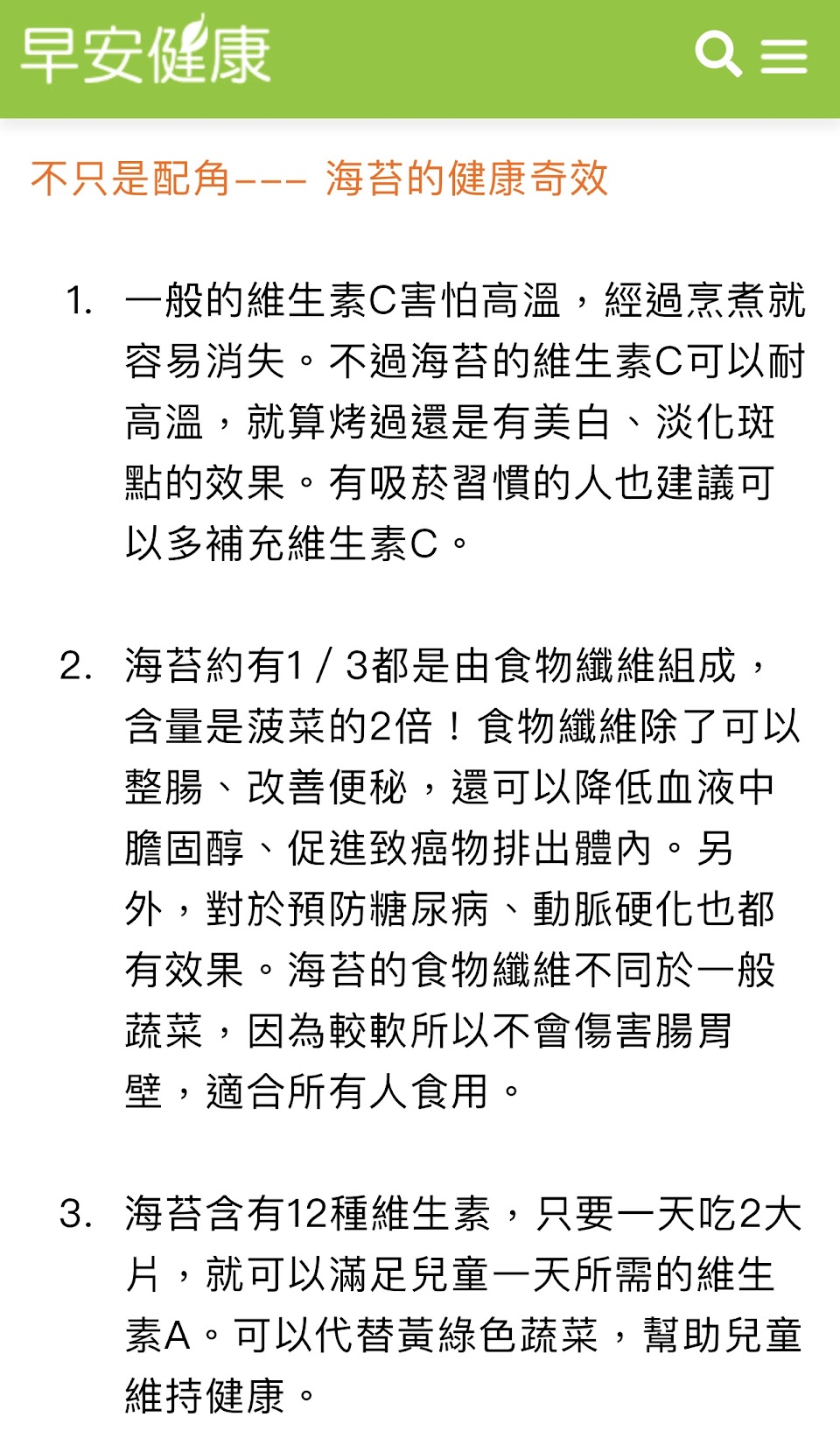 早安健康

不只是配角--- 海苔的健康奇效

1. 一般的維生素C害怕高溫，經過烹煮就容易消失。不過海苔的維生素C可以耐高溫，就算烤過還是有美白、淡化斑點的效果。有吸菸習慣的人也建議可以多補充維生素C。

2. 海苔約有1 / 3都是由食物纖維組成，含量是菠菜的2倍！食物纖維除了可以整腸、改善便秘，還可以降低血液中膽固醇、促進致癌物排出體內。另外，對於預防糖尿病、動脈硬化也都有效果。海苔的食物纖維不同於一般蔬菜，因為較軟所以不會傷害腸胃壁，適合所有人食用。

3. 海苔含有12種維生素，只要一天吃2大片，就可以滿足兒童一天所需的維生素A。可以代替黃綠色蔬菜，幫助兒童維持健康。